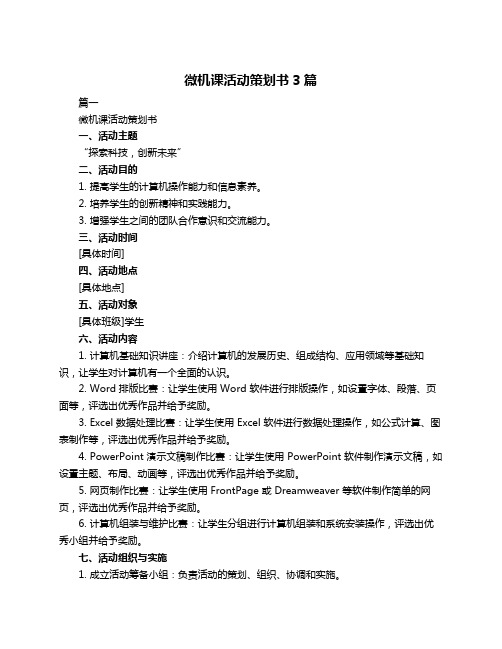 微机课活动策划书 3 篇

篇一

微机课活动策划书

一、活动主题

“探索科技，创新未来”

二、活动目的

1. 提高学生的计算机操作能力和信息素养。

2. 培养学生的创新精神和实践能力。

3. 增强学生之间的团队合作意识和交流能力。

三、活动时间

[具体时间]

四、活动地点

[具体地点]

五、活动对象

[具体班级]学生

六、活动内容

1. 计算机基础知识讲座：介绍计算机的发展历史、组成结构、应用领域等基础知识，让学生对计算机有一个全面的认识。

2. Word 排版比赛：让学生使用 Word 软件进行排版操作，如设置字体、段落、页面等，评选出优秀作品并给予奖励。

3. Excel 数据处理比赛：让学生使用 Excel 软件进行数据处理操作，如公式计算、图表制作等，评选出优秀作品并给予奖励。

4. PowerPoint 演示文稿制作比赛：让学生使用 PowerPoint 软件制作演示文稿，如设置主题、布局、动画等，评选出优秀作品并给予奖励。

5. 网页制作比赛：让学生使用 FrontPage 或 Dreamweaver 等软件制作简单的网页，评选出优秀作品并给予奖励。

6. 计算机组装与维护比赛：让学生分组进行计算机组装和系统安装操作，评选出优秀小组并给予奖励。

七、活动组织与实施

1. 成立活动筹备小组：负责活动的策划、组织、协调和实施。